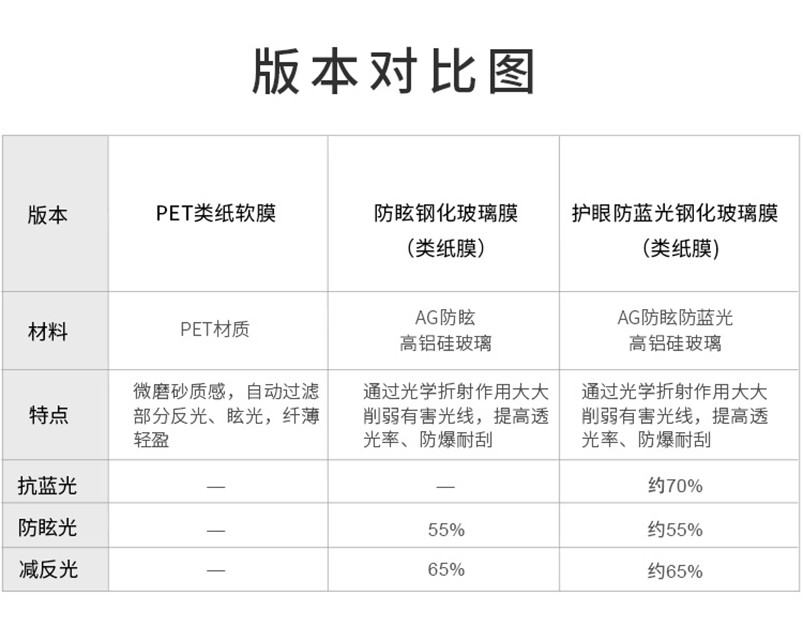 版本对比图

| 版本 | PET类纸软膜 | 防眩钢化玻璃膜（类纸膜） | 护眼防蓝光钢化玻璃膜（类纸膜） |
|---|---|---|---|
| 材料 | PET材质 | AG防眩 高铝硅玻璃 | AG防眩防蓝光 高铝硅玻璃 |
| 特点 | 微磨砂质感，自动过滤部分反光、眩光，纤薄轻盈 | 通过光学折射作用大大削弱有害光线，提高透光率、防爆耐刮 | 通过光学折射作用大大削弱有害光线，提高透光率、防爆耐刮 |
| 抗蓝光 | — | — | 约70% |
| 防眩光 | — | 55% | 约55% |
| 减反光 | — | 65% | 约65% |